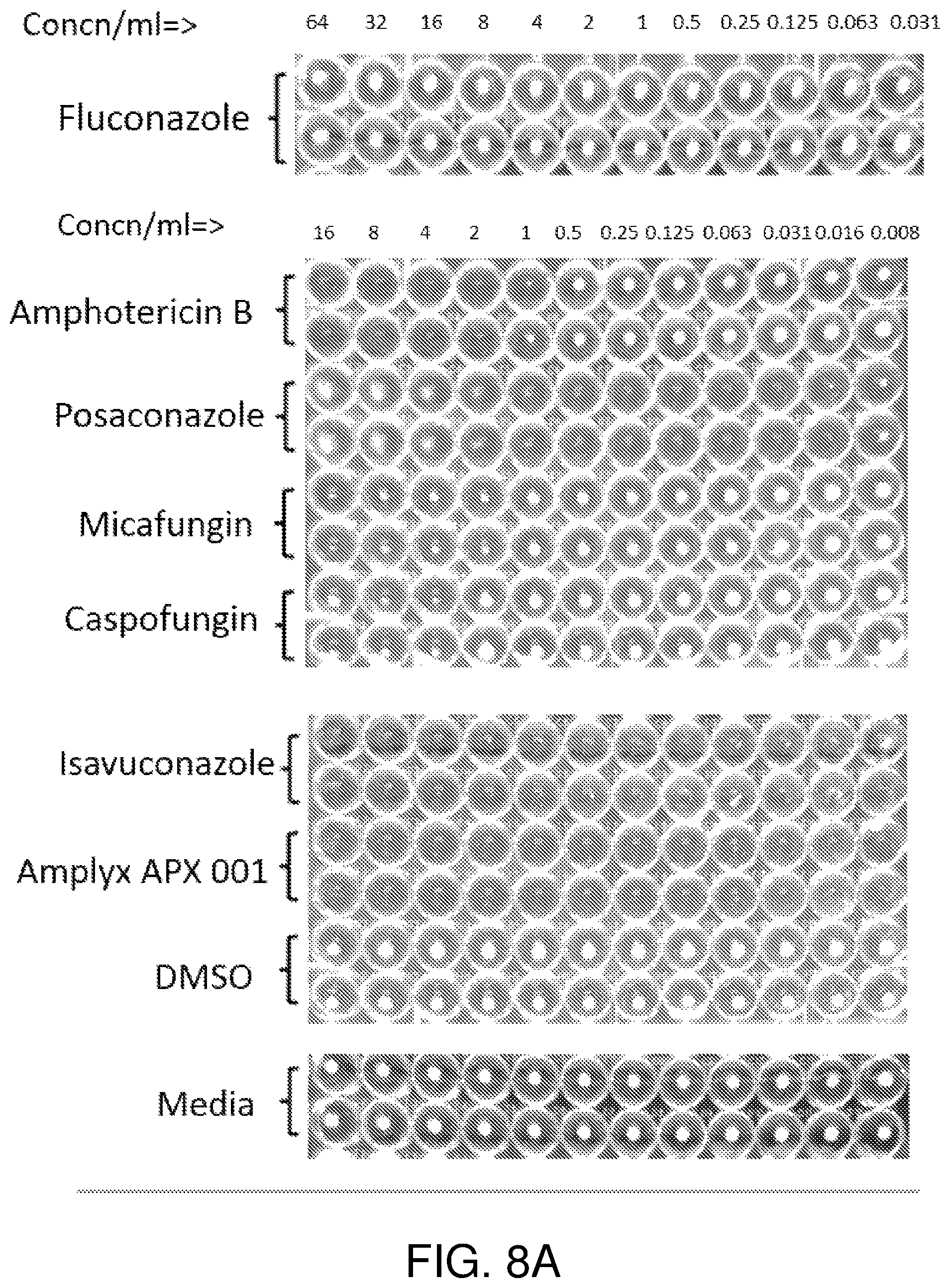 Concn/ml=> 64 32 16 8 4 2 1 0.5 0.25 0.125 0.063 0.031

Fluconazole

Concn/ml=> 16 8 4 2 1 0.5 0.25 0.125 0.063 0.031 0.016 0.008

Amphotericin B

Posaconazole

Micafungin

Caspofungin

Isavuconazole

Amplyx APX 001

DMSO

Media

FIG. 8A